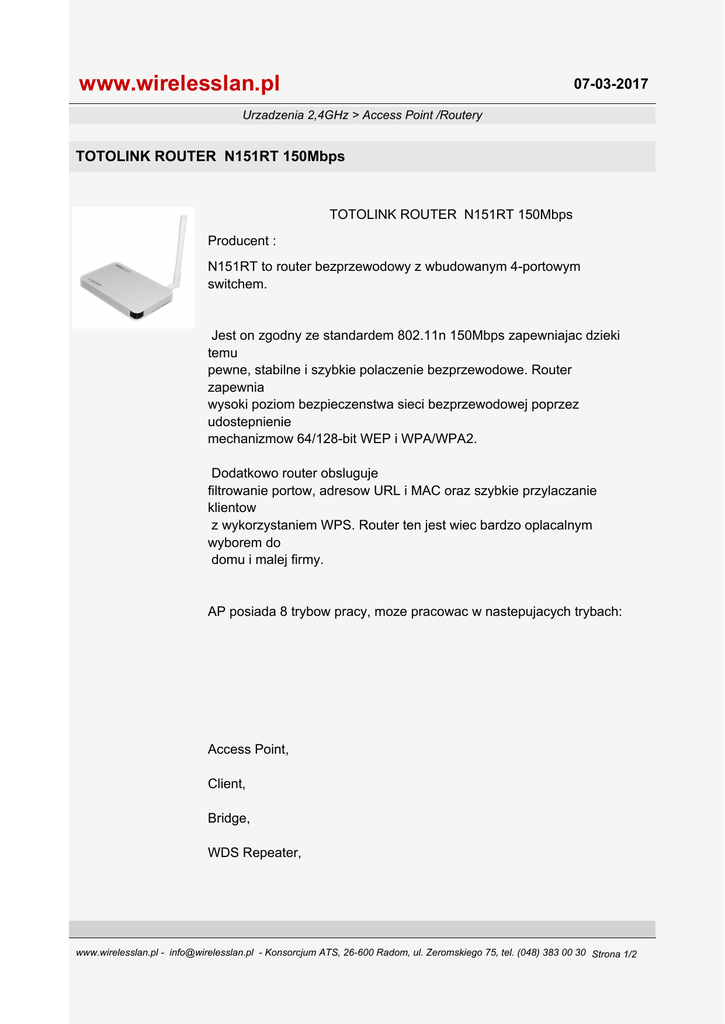 www.wirelesslan.pl

07-03-2017

Urzadzenia 2,4GHz > Access Point /Routery

TOTOLINK ROUTER N151RT 150Mbps

TOTOLINK ROUTER N151RT 150Mbps

Producent :

N151RT to router bezprzewodowy z wbudowanym 4-portowym switchem.

Jest on zgodny ze standardem 802.11n 150Mbps zapewniajac dzieki temu
pewne, stabilne i szybkie polaczenie bezprzewodowe. Router zapewnia
wysoki poziom bezpieczenstwa sieci bezprzewodowej poprzez udostepnienie
mechanizmow 64/128-bit WEP i WPA/WPA2.

Dodatkowo router obsluguje
filtrowanie portow, adresow URL i MAC oraz szybkie przylaczanie klientow
z wykorzystaniem WPS. Router ten jest wiec bardzo oplacalnym wyborem do
domu i malej firmy.

AP posiada 8 trybow pracy, moze pracowac w nastepujacych trybach:

Access Point,

Client,

Bridge,

WDS Repeater,

www.wirelesslan.pl - info@wirelesslan.pl - Konsorcjum ATS, 26-600 Radom, ul. Zeromskiego 75, tel. (048) 383 00 30 Strona 1/2